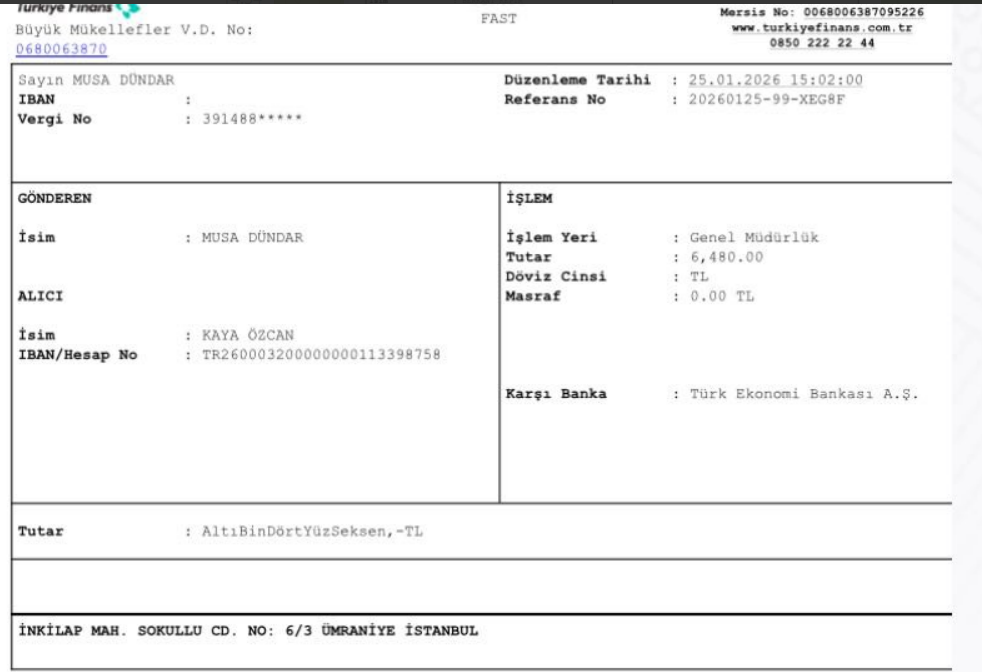 Türkiye Finans
Büyük Mükellefler V.D. No:
0680063870

FAST

Mersis No: 0068006387095226
www.turkiyefinans.com.tr
0850 222 22 44

Sayın MUSA DÜNDAR
IBAN :
Vergi No : 391488*****

Düzenleme Tarihi : 25.01.2026 15:02:00
Referans No : 20260125-99-XEG8F

GÖNDEREN

İsim : MUSA DÜNDAR

ALICI

İsim : KAYA ÖZCAN
IBAN/Hesap No : TR260003200000000113398758

İŞLEM

İşlem Yeri : Genel Müdürlük
Tutar : 6,480.00
Döviz Cinsi : TL
Masraf : 0.00 TL

Karşı Banka : Türk Ekonomi Bankası A.Ş.

Tutar : AltıBinDörtYüzSeksen,-TL

İNKİLAP MAH. SOKULLU CD. NO: 6/3 ÜMRANİYE İSTANBUL